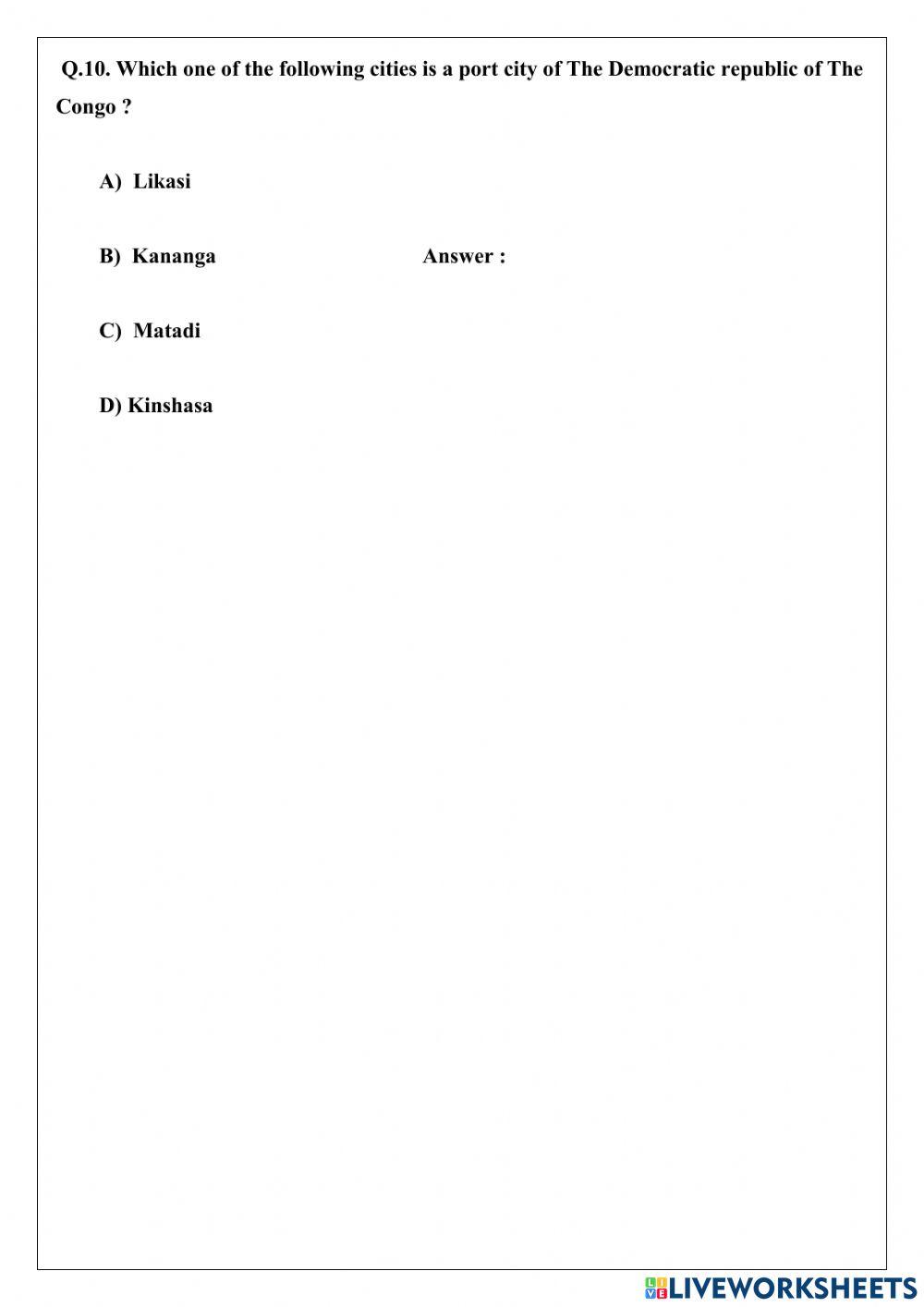 Q.10. Which one of the following cities is a port city of The Democratic republic of The Congo ?

A) Likasi

B) Kananga

Answer :

C) Matadi

D) Kinshasa

LIVEWORKSHEETS